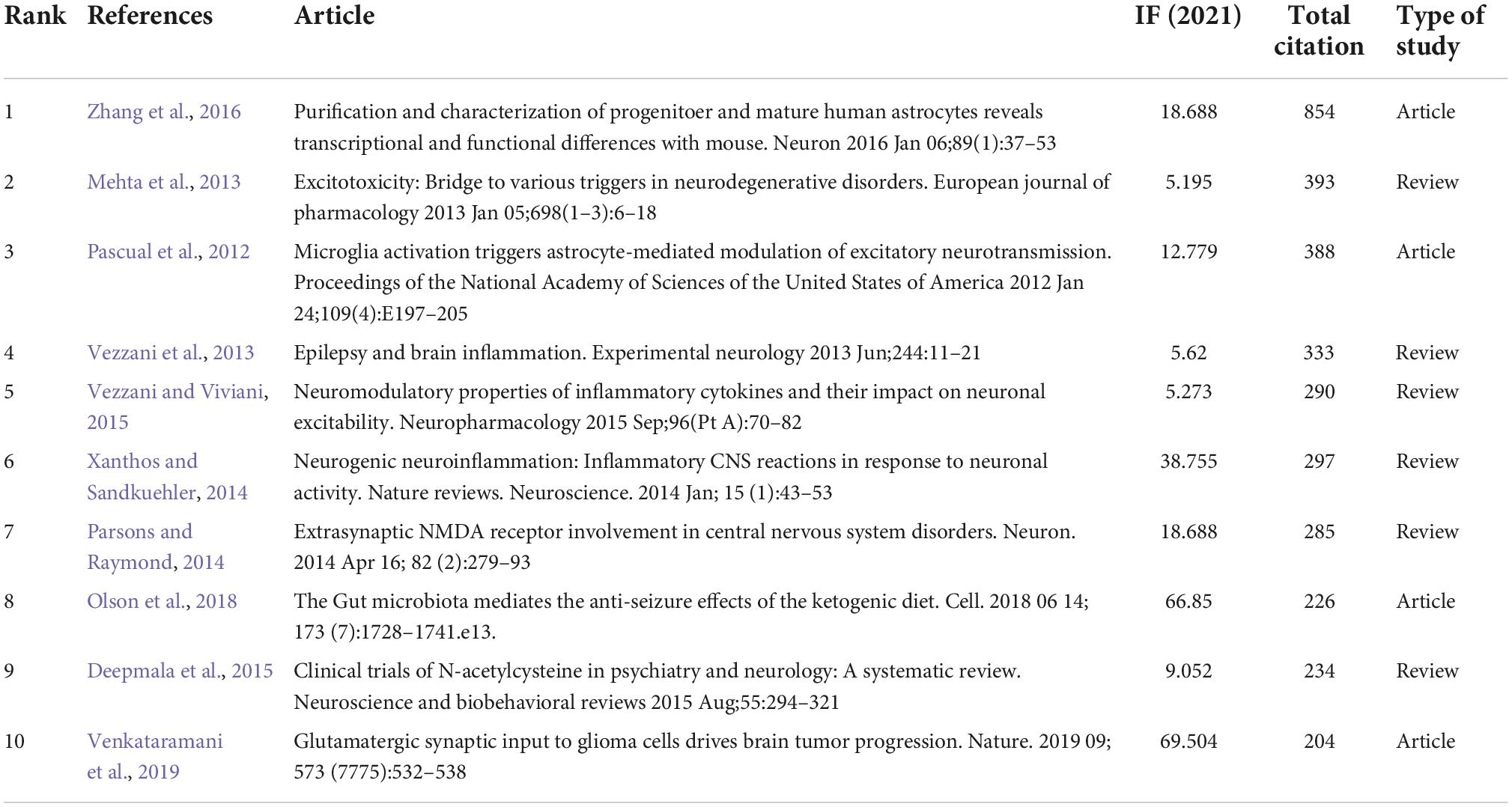 | Rank | References | Article | IF (2021) | Total citation | Type of study |
|---|---|---|---|---|---|
| 1 | Zhang et al., 2016 | Purification and characterization of progenitoer and mature human astrocytes reveals transcriptional and functional differences with mouse. Neuron 2016 Jan 06;89(1):37–53 | 18.688 | 854 | Article |
| 2 | Mehta et al., 2013 | Excitotoxicity: Bridge to various triggers in neurodegenerative disorders. European journal of pharmacology 2013 Jan 05;698(1–3):6–18 | 5.195 | 393 | Review |
| 3 | Pascual et al., 2012 | Microglia activation triggers astrocyte-mediated modulation of excitatory neurotransmission. Proceedings of the National Academy of Sciences of the United States of America 2012 Jan 24;109(4):E197–205 | 12.779 | 388 | Article |
| 4 | Vezzani et al., 2013 | Epilepsy and brain inflammation. Experimental neurology 2013 Jun;244:11–21 | 5.62 | 333 | Review |
| 5 | Vezzani and Viviani, 2015 | Neuromodulatory properties of inflammatory cytokines and their impact on neuronal excitability. Neuropharmacology 2015 Sep;96(Pt A):70–82 | 5.273 | 290 | Review |
| 6 | Xanthos and Sandkuehler, 2014 | Neurogenic neuroinflammation: Inflammatory CNS reactions in response to neuronal activity. Nature reviews. Neuroscience. 2014 Jan; 15 (1):43–53 | 38.755 | 297 | Review |
| 7 | Parsons and Raymond, 2014 | Extrasynaptic NMDA receptor involvement in central nervous system disorders. Neuron. 2014 Apr 16; 82 (2):279–93 | 18.688 | 285 | Review |
| 8 | Olson et al., 2018 | The Gut microbiota mediates the anti-seizure effects of the ketogenic diet. Cell. 2018 06 14; 173 (7):1728–1741.e13. | 66.85 | 226 | Article |
| 9 | Deepmala et al., 2015 | Clinical trials of N-acetylcysteine in psychiatry and neurology: A systematic review. Neuroscience and biobehavioral reviews 2015 Aug;55:294–321 | 9.052 | 234 | Review |
| 10 | Venkataramani et al., 2019 | Glutamatergic synaptic input to glioma cells drives brain tumor progression. Nature. 2019 09; 573 (7775):532–538 | 69.504 | 204 | Article |